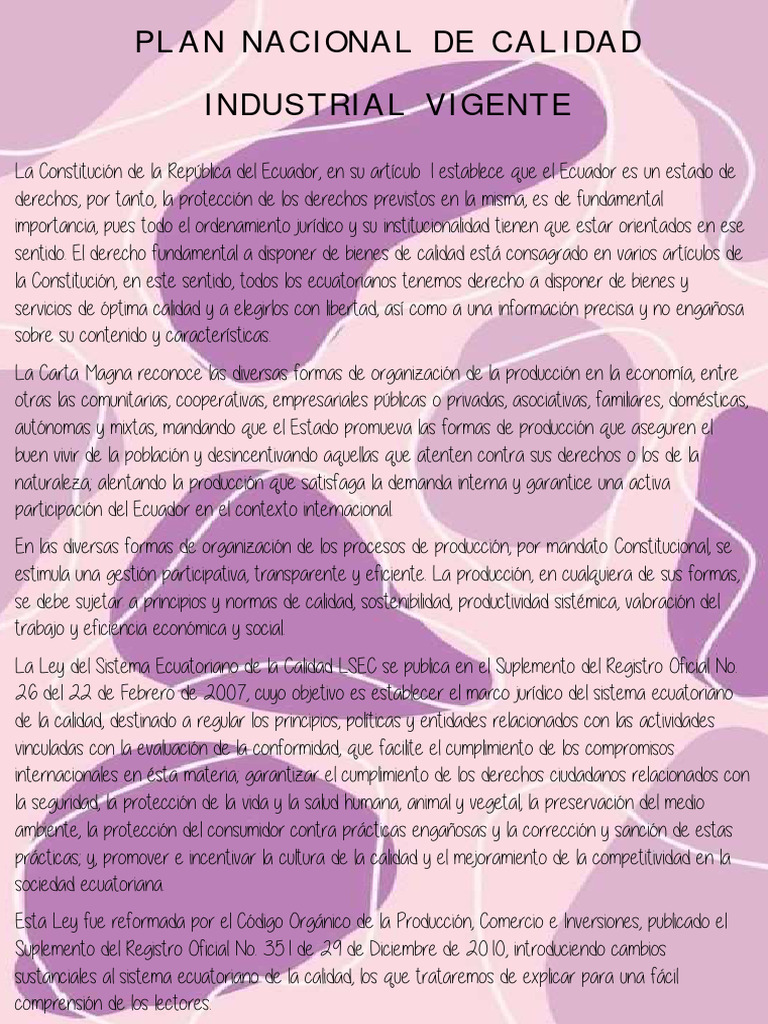 PLAN NACIONAL DE CALIDAD

INDUSTRIAL VIGENTE

La Constitución de la República del Ecuador, en su artículo 1 establece que el Ecuador es un estado de derechos, por tanto, la protección de los derechos previstos en la misma, es de fundamental importancia, pues todo el ordenamiento jurídico y su institucionalidad tienen que estar orientados en ese sentido. El derecho fundamental a disponer de bienes de calidad está consagrado en varios artículos de la Constitución, en este sentido, todos los ecuatorianos tenemos derecho a disponer de bienes y servicios de óptima calidad y a elegirlos con libertad, así como a una información precisa y no engañosa sobre su contenido y características.

La Carta Magna reconoce las diversas formas de organización de la producción en la economía, entre otras las comunitarias, cooperativas, empresariales públicas o privadas, asociativas, familiares, domésticas, autónomas y mixtas, mandando que el Estado promueva las formas de producción que aseguren el buen vivir de la población y desincentivando aquellas que atenten contra sus derechos o los de la naturaleza; alentando la producción que satisfaga la demanda interna y garantice una activa participación del Ecuador en el contexto internacional.

En las diversas formas de organización de los procesos de producción, por mandato Constitucional, se estimula una gestión participativa, transparente y eficiente. La producción, en cualquiera de sus formas, se debe sujetar a principios y normas de calidad, sostenibilidad, productividad sistémica, valoración del trabajo y eficiencia económica y social.

La Ley del Sistema Ecuatoriano de la Calidad LSEC se publica en el Suplemento del Registro Oficial No. 26 del 22 de Febrero de 2007, cuyo objetivo es establecer el marco jurídico del sistema ecuatoriano de la calidad, destinado a regular los principios, políticas y entidades relacionados con las actividades vinculadas con la evaluación de la conformidad, que facilite el cumplimiento de los compromisos internacionales en ésta materia; garantizar el cumplimiento de los derechos ciudadanos relacionados con la seguridad, la protección de la vida y la salud humana, animal y vegetal, la preservación del medio ambiente, la protección del consumidor contra prácticas engañosas y la corrección y sanción de estas prácticas; y, promover e incentivar la cultura de la calidad y el mejoramiento de la competitividad en la sociedad ecuatoriana.

Esta Ley fue reformada por el Código Orgánico de la Producción, Comercio e Inversiones, publicado el Suplemento del Registro Oficial No. 351 de 29 de Diciembre de 2010, introduciendo cambios sustanciales al sistema ecuatoriano de la calidad, los que trataremos de explicar para una fácil comprensión de los lectores.